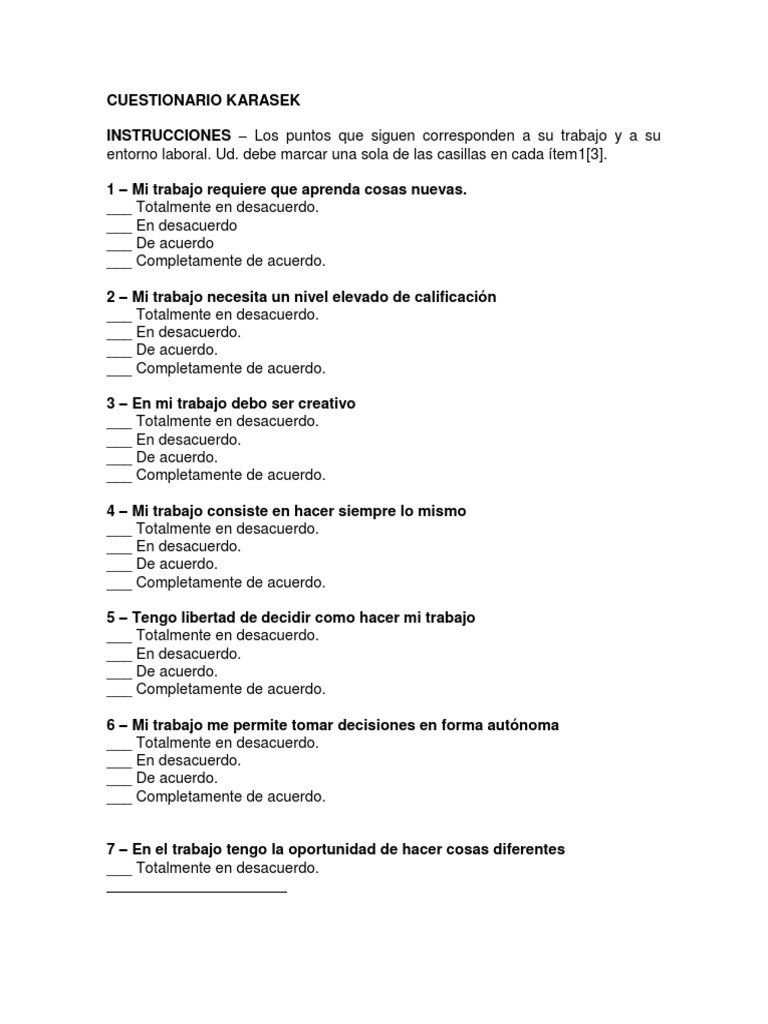 CUESTIONARIO KARASEK

INSTRUCCIONES – Los puntos que siguen corresponden a su trabajo y a su entorno laboral. Ud. debe marcar una sola de las casillas en cada ítem1[3].

1 – Mi trabajo requiere que aprenda cosas nuevas.
___ Totalmente en desacuerdo.
___ En desacuerdo
___ De acuerdo
___ Completamente de acuerdo.

2 – Mi trabajo necesita un nivel elevado de calificación
___ Totalmente en desacuerdo.
___ En desacuerdo.
___ De acuerdo.
___ Completamente de acuerdo.

3 – En mi trabajo debo ser creativo
___ Totalmente en desacuerdo.
___ En desacuerdo.
___ De acuerdo.
___ Completamente de acuerdo.

4 – Mi trabajo consiste en hacer siempre lo mismo
___ Totalmente en desacuerdo.
___ En desacuerdo.
___ De acuerdo.
___ Completamente de acuerdo.

5 – Tengo libertad de decidir como hacer mi trabajo
___ Totalmente en desacuerdo.
___ En desacuerdo.
___ De acuerdo.
___ Completamente de acuerdo.

6 – Mi trabajo me permite tomar decisiones en forma autónoma
___ Totalmente en desacuerdo.
___ En desacuerdo.
___ De acuerdo.
___ Completamente de acuerdo.

7 – En el trabajo tengo la oportunidad de hacer cosas diferentes
___ Totalmente en desacuerdo.